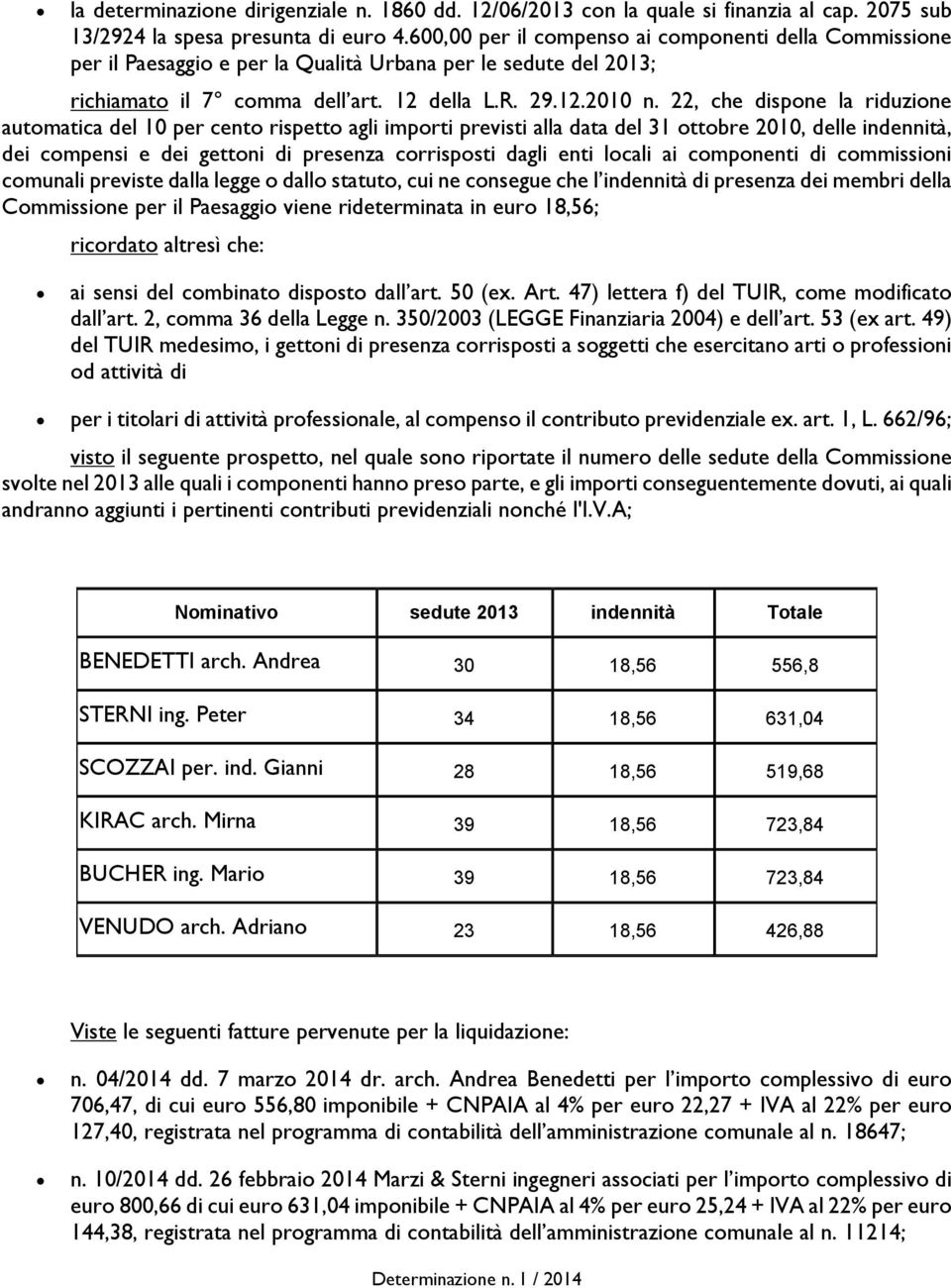 • la determinazione dirigenziale n. 1860 dd. 12/06/2013 con la quale si finanzia al cap. 2075 sub 13/2924 la spesa presunta di euro 4.600,00 per il compenso ai componenti della Commissione per il Paesaggio e per la Qualità Urbana per le sedute del 2013;

richiamato il 7° comma dell'art. 12 della L.R. 29.12.2010 n. 22, che dispone la riduzione automatica del 10 per cento rispetto agli importi previsti alla data del 31 ottobre 2010, delle indennità, dei compensi e dei gettoni di presenza corrisposti dagli enti locali ai componenti di commissioni comunali previste dalla legge o dallo statuto, cui ne consegue che l'indennità di presenza dei membri della Commissione per il Paesaggio viene rideterminata in euro 18,56;

ricordato altresì che:

• ai sensi del combinato disposto dall'art. 50 (ex. Art. 47) lettera f) del TUIR, come modificato dall'art. 2, comma 36 della Legge n. 350/2003 (LEGGE Finanziaria 2004) e dell'art. 53 (ex art. 49) del TUIR medesimo, i gettoni di presenza corrisposti a soggetti che esercitano arti o professioni od attività di

• per i titolari di attività professionale, al compenso il contributo previdenziale ex. art. 1, L. 662/96;

visto il seguente prospetto, nel quale sono riportate il numero delle sedute della Commissione svolte nel 2013 alle quali i componenti hanno preso parte, e gli importi conseguentemente dovuti, ai quali andranno aggiunti i pertinenti contributi previdenziali nonché l'I.V.A;

| Nominativo | sedute 2013 | indennità | Totale |
|---|---|---|---|
| BENEDETTI arch. Andrea | 30 | 18,56 | 556,8 |
| STERNI ing. Peter | 34 | 18,56 | 631,04 |
| SCOZZAI per. ind. Gianni | 28 | 18,56 | 519,68 |
| KIRAC arch. Mirna | 39 | 18,56 | 723,84 |
| BUCHER ing. Mario | 39 | 18,56 | 723,84 |
| VENUDO arch. Adriano | 23 | 18,56 | 426,88 |

Viste le seguenti fatture pervenute per la liquidazione:

• n. 04/2014 dd. 7 marzo 2014 dr. arch. Andrea Benedetti per l'importo complessivo di euro 706,47, di cui euro 556,80 imponibile + CNPAIA al 4% per euro 22,27 + IVA al 22% per euro 127,40, registrata nel programma di contabilità dell'amministrazione comunale al n. 18647;

• n. 10/2014 dd. 26 febbraio 2014 Marzi & Sterni ingegneri associati per l'importo complessivo di euro 800,66 di cui euro 631,04 imponibile + CNPAIA al 4% per euro 25,24 + IVA al 22% per euro 144,38, registrata nel programma di contabilità dell'amministrazione comunale al n. 11214;

Determinazione n. 1 / 2014